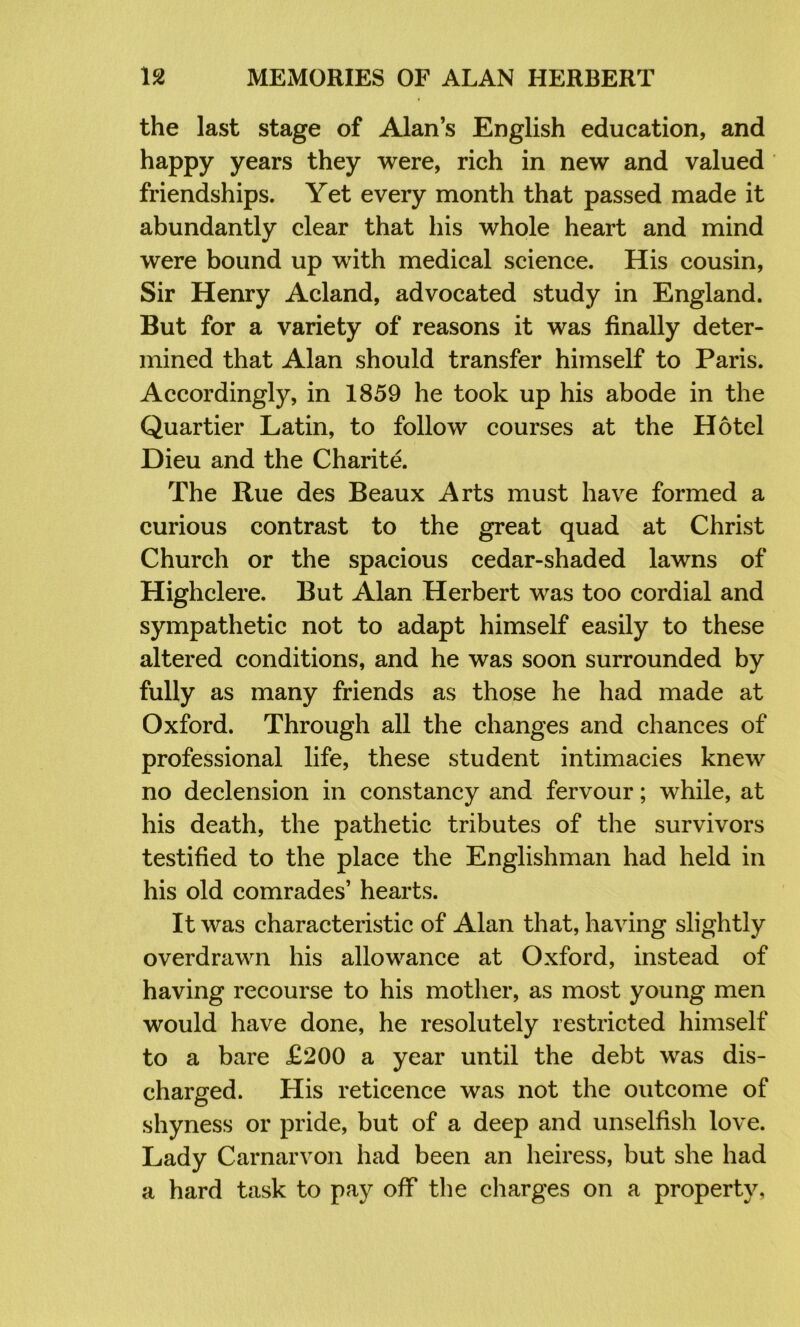 12 MEMORIES OF ALAN HERBERT

the last stage of Alan's English education, and happy years they were, rich in new and valued friendships. Yet every month that passed made it abundantly clear that his whole heart and mind were bound up with medical science. His cousin, Sir Henry Acland, advocated study in England. But for a variety of reasons it was finally determined that Alan should transfer himself to Paris. Accordingly, in 1859 he took up his abode in the Quartier Latin, to follow courses at the Hôtel Dieu and the Charité.

The Rue des Beaux Arts must have formed a curious contrast to the great quad at Christ Church or the spacious cedar-shaded lawns of Highclere. But Alan Herbert was too cordial and sympathetic not to adapt himself easily to these altered conditions, and he was soon surrounded by fully as many friends as those he had made at Oxford. Through all the changes and chances of professional life, these student intimacies knew no declension in constancy and fervour; while, at his death, the pathetic tributes of the survivors testified to the place the Englishman had held in his old comrades' hearts.

It was characteristic of Alan that, having slightly overdrawn his allowance at Oxford, instead of having recourse to his mother, as most young men would have done, he resolutely restricted himself to a bare £200 a year until the debt was discharged. His reticence was not the outcome of shyness or pride, but of a deep and unselfish love. Lady Carnarvon had been an heiress, but she had a hard task to pay off the charges on a property,